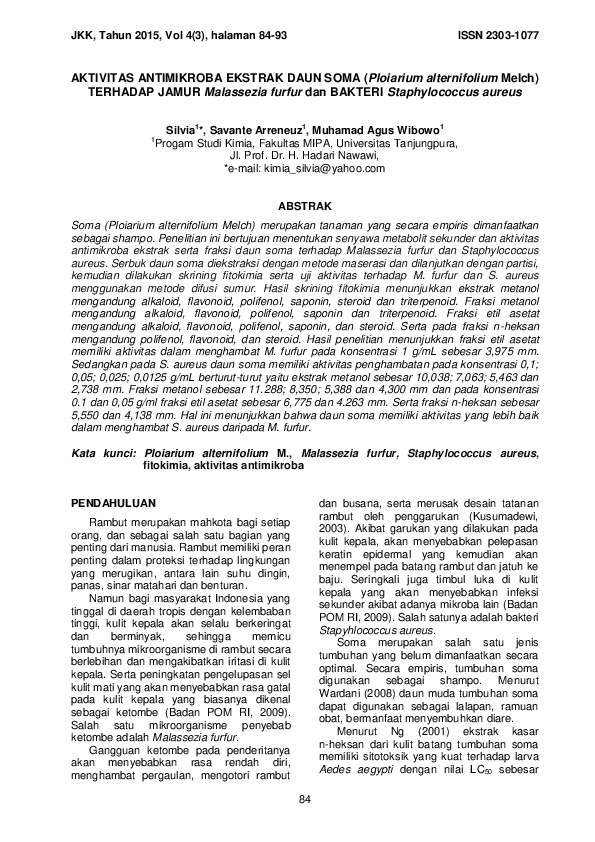 JKK, Tahun 2015, Vol 4(3), halaman 84-93

ISSN 2303-1077

AKTIVITAS ANTIMIKROBA EKSTRAK DAUN SOMA (Ploiarium alternifolium Melch) TERHADAP JAMUR Malassezia furfur dan BAKTERI Staphylococcus aureus

Silvia$^{1*}$, Savante Arreneuz$^{1}$, Muhamad Agus Wibowo$^{1}$
$^{1}$Progam Studi Kimia, Fakultas MIPA, Universitas Tanjungpura, Jl. Prof. Dr. H. Hadari Nawawi,
*e-mail: kimia_silvia@yahoo.com

ABSTRAK

Soma (Ploiarium alternifolium Melch) merupakan tanaman yang secara empiris dimanfaatkan sebagai shampo. Penelitian ini bertujuan menentukan senyawa metabolit sekunder dan aktivitas antimikroba ekstrak serta fraksi daun soma terhadap Malassezia furfur dan Staphylococcus aureus. Serbuk daun soma diekstraksi dengan metode maserasi dan dilanjutkan dengan partisi, kemudian dilakukan skrining fitokimia serta uji aktivitas terhadap M. furfur dan S. aureus menggunakan metode difusi sumur. Hasil skrining fitokimia menunjukkan ekstrak metanol mengandung alkaloid, flavonoid, polifenol, saponin, steroid dan triterpenoid. Fraksi metanol mengandung alkaloid, flavonoid, polifenol, saponin dan triterpenoid. Fraksi etil asetat mengandung alkaloid, flavonoid, polifenol, saponin, dan steroid. Serta pada fraksi n-heksan mengandung polifenol, flavonoid, dan steroid. Hasil penelitian menunjukkan fraksi etil asetat memiliki aktivitas dalam menghambat M. furfur pada konsentrasi 1 g/mL sebesar 3,975 mm. Sedangkan pada S. aureus daun soma memiliki aktivitas penghambatan pada konsentrasi 0,1; 0,05; 0,025; 0,0125 g/mL berturut-turut yaitu ekstrak metanol sebesar 10,038; 7,063; 5,463 dan 2,738 mm. Fraksi metanol sebesar 11.288; 8,350; 5,388 dan 4,300 mm dan pada konsentrasi 0.1 dan 0,05 g/ml fraksi etil asetat sebesar 6,775 dan 4.263 mm. Serta fraksi n-heksan sebesar 5,550 dan 4,138 mm. Hal ini menunjukkan bahwa daun soma memiliki aktivitas yang lebih baik dalam menghambat S. aureus daripada M. furfur.

Kata kunci: Ploiarium alternifolium M., Malassezia furfur, Staphylococcus aureus, fitokimia, aktivitas antimikroba

PENDAHULUAN

Rambut merupakan mahkota bagi setiap orang, dan sebagai salah satu bagian yang penting dari manusia. Rambut memiliki peran penting dalam proteksi terhadap lingkungan yang merugikan, antara lain suhu dingin, panas, sinar matahari dan benturan.

Namun bagi masyarakat Indonesia yang tinggal di daerah tropis dengan kelembaban tinggi, kulit kepala akan selalu berkeringat dan berminyak, sehingga memicu tumbuhnya mikroorganisme di rambut secara berlebihan dan mengakibatkan iritasi di kulit kepala. Serta peningkatan pengelupasan sel kulit mati yang akan menyebabkan rasa gatal pada kulit kepala yang biasanya dikenal sebagai ketombe (Badan POM RI, 2009). Salah satu mikroorganisme penyebab ketombe adalah Malassezia furfur.

Gangguan ketombe pada penderitanya akan menyebabkan rasa rendah diri, menghambat pergaulan, mengotori rambut dan busana, serta merusak desain tatanan rambut oleh penggarukan (Kusumadewi, 2003). Akibat garukan yang dilakukan pada kulit kepala, akan menyebabkan pelepasan keratin epidermal yang kemudian akan menempel pada batang rambut dan jatuh ke baju. Seringkali juga timbul luka di kulit kepala yang akan menyebabkan infeksi sekunder akibat adanya mikroba lain (Badan POM RI, 2009). Salah satunya adalah bakteri Stapyhlococcus aureus.

Soma merupakan salah satu jenis tumbuhan yang belum dimanfaatkan secara optimal. Secara empiris, tumbuhan soma digunakan sebagai shampo. Menurut Wardani (2008) daun muda tumbuhan soma dapat digunakan sebagai lalapan, ramuan obat, bermanfaat menyembuhkan diare.

Menurut Ng (2001) ekstrak kasar n-heksan dari kulit batang tumbuhan soma memiliki sitotoksik yang kuat terhadap larva Aedes aegypti dengan nilai $LC_{50}$ sebesar

84